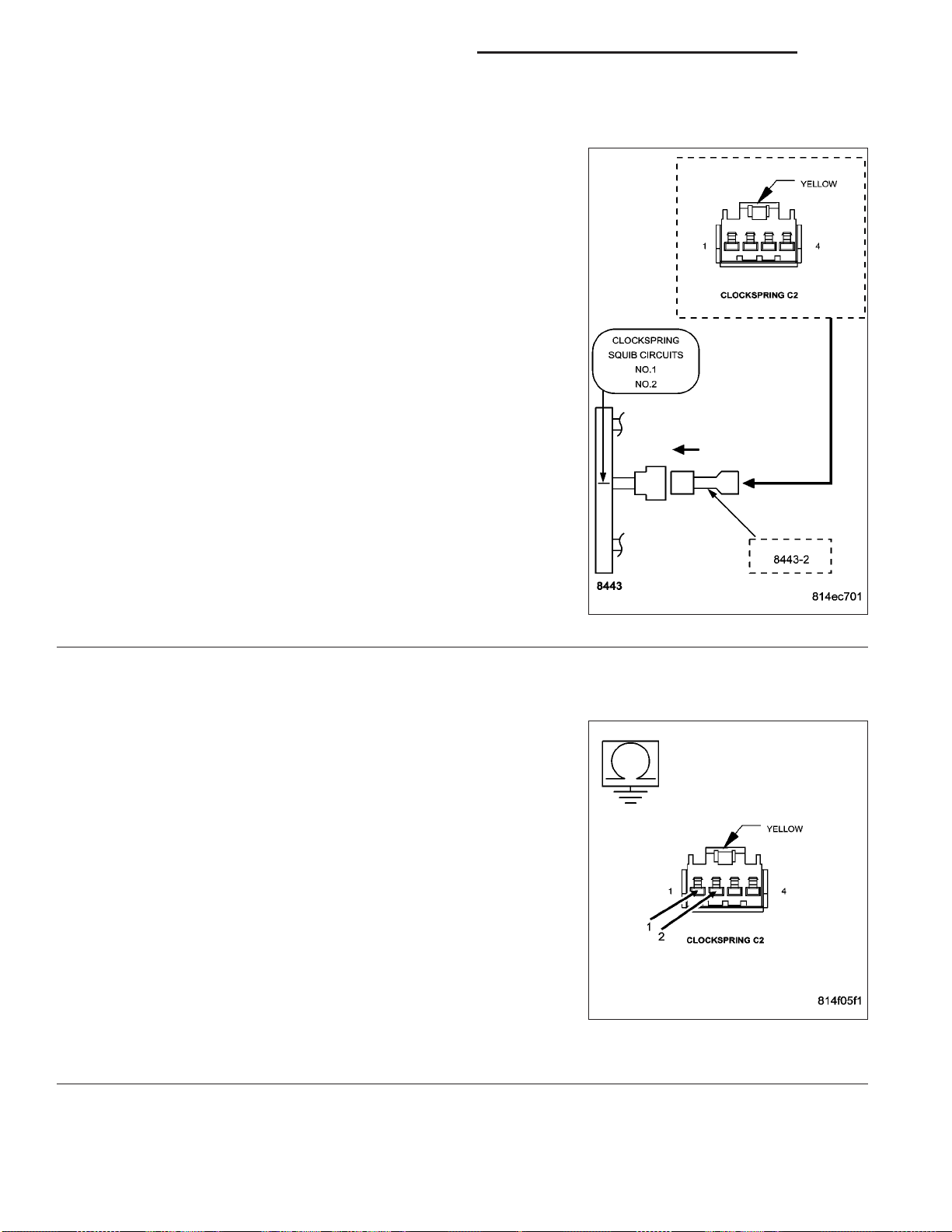 YELLOW

1

4

CLOCKSPRING C2

CLOCKSPRING SQUIB CIRCUITS NO.1 NO.2

8443-2

8443

814ec701

YELLOW

1

4

1

2

CLOCKSPRING C2

814f05f1